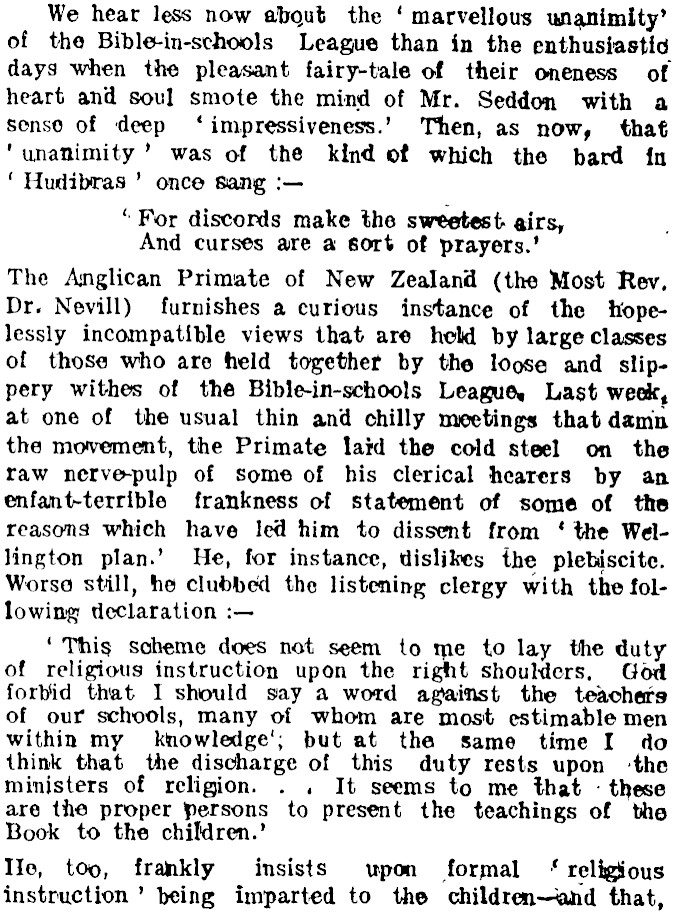 We hear less now about the 'marvellous unanimity' of the Bible-in-schools League than in the enthusiastic days when the pleasant fairy-tale of their oneness of heart and soul smote the mind of Mr. Seddon with a sense of deep 'impressiveness.' Then, as now, that 'unanimity' was of the kind of which the bard in 'Hudibras' once sang :—

'For discords make the sweetest airs,
And curses are a sort of prayers.'

The Anglican Primate of New Zealand (the Most Rev. Dr. Nevill) furnishes a curious instance of the hopelessly incompatible views that are held by large classes of those who are held together by the loose and slippery withes of the Bible-in-schools League. Last week, at one of the usual thin and chilly meetings that damn the movement, the Primate laid the cold steel on the raw nerve-pulp of some of his clerical hearers by an enfant-terrible frankness of statement of some of the reasons which have led him to dissent from 'the Wellington plan.' He, for instance, dislikes the plebiscite. Worse still, he clubbed the listening clergy with the following declaration :—

'This scheme does not seem to me to lay the duty of religious instruction upon the right shoulders. God forbid that I should say a word against the teachers of our schools, many of whom are most estimable men within my knowledge'; but at the same time I do think that the discharge of this duty rests upon the ministers of religion. . . It seems to me that these are the proper persons to present the teachings of the Book to the children.'

He, too, frankly insists upon formal 'religious instruction' being imparted to the children—and that,